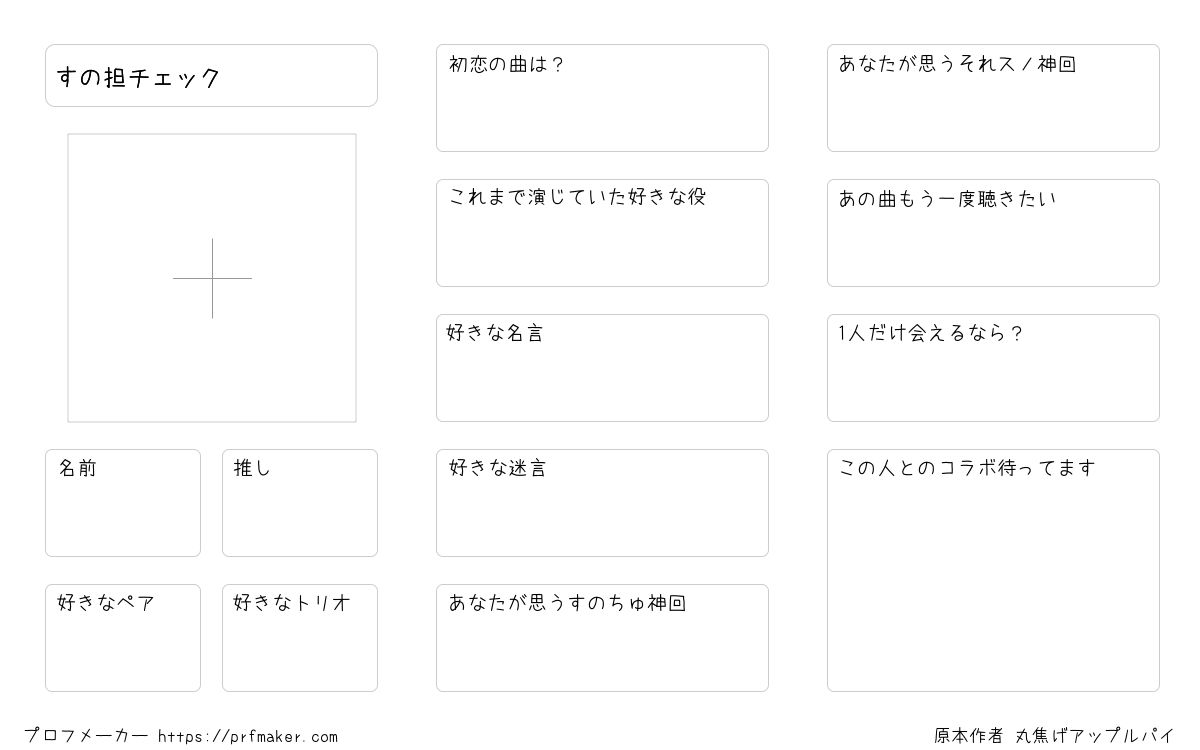 すの担チェック

名前

推し

好きなペア

好きなトリオ

初恋の曲は？

これまで演じていた好きな役

好きな名言

好きな迷言

あなたが思うすのちゅ神回

あなたが思うそれス／神回

あの曲もう一度聴きたい

1人だけ会えるなら？

この人とのコラボ待ってます

プロフメーカー https://prfmaker.com

原本作者 丸焦げアップルパイ